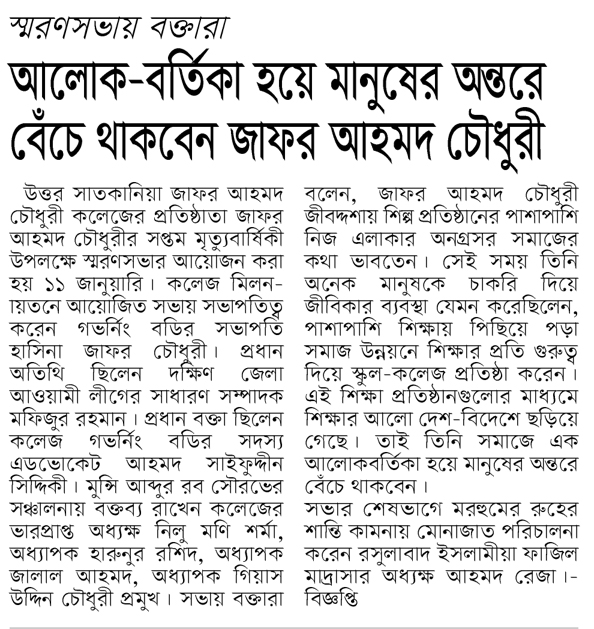 স্মরণসভায় বক্তারা

আলোক-বর্তিকা হয়ে মানুষের অন্তরে বেঁচে থাকবেন জাফর আহমদ চৌধুরী

উত্তর সাতকানিয়া জাফর আহমদ চৌধুরী কলেজের প্রতিষ্ঠাতা জাফর আহমদ চৌধুরীর সপ্তম মৃত্যুবার্ষিকী উপলক্ষে স্মরণসভার আয়োজন করা হয় ১১ জানুয়ারি। কলেজ মিলনায়তনে আয়োজিত সভায় সভাপতিত্ব করেন গভর্নিং বডির সভাপতি হাসিনা জাফর চৌধুরী। প্রধান অতিথি ছিলেন দক্ষিণ জেলা আওয়ামী লীগের সাধারণ সম্পাদক মফিজুর রহমান। প্রধান বক্তা ছিলেন কলেজ গভর্নিং বডির সদস্য এডভোকেট আহমদ সাইফুদ্দীন সিদ্দিকী। মুন্সি আব্দুর রব সৌরভের সঞ্চালনায় বক্তব্য রাখেন কলেজের ভারপ্রাপ্ত অধ্যক্ষ নিলু মণি শর্মা, অধ্যাপক হারুনুর রশিদ, অধ্যাপক জালাল আহমদ, অধ্যাপক গিয়াস উদ্দিন চৌধুরী প্রমুখ। সভায় বক্তারা বলেন, জাফর আহমদ চৌধুরী জীবদ্দশায় শিল্প প্রতিষ্ঠানের পাশাপাশি নিজ এলাকার অনগ্রসর সমাজের কথা ভাবতেন। সেই সময় তিনি অনেক মানুষকে চাকরি দিয়ে জীবিকার ব্যবস্থা যেমন করেছিলেন, পাশাপাশি শিক্ষায় পিছিয়ে পড়া সমাজ উন্নয়নে শিক্ষার প্রতি গুরুত্ব দিয়ে স্কুল-কলেজ প্রতিষ্ঠা করেন। এই শিক্ষা প্রতিষ্ঠানগুলোর মাধ্যমে শিক্ষার আলো দেশ-বিদেশে ছড়িয়ে গেছে। তাই তিনি সমাজে এক আলোকবর্তিকা হয়ে মানুষের অন্তরে বেঁচে থাকবেন।

সভার শেষভাগে মরহুমের রুহের শান্তি কামনায় মোনাজাত পরিচালনা করেন রসুলাবাদ ইসলামীয়া ফাজিল মাদ্রাসার অধ্যক্ষ আহমদ রেজা।-বিজ্ঞপ্তি